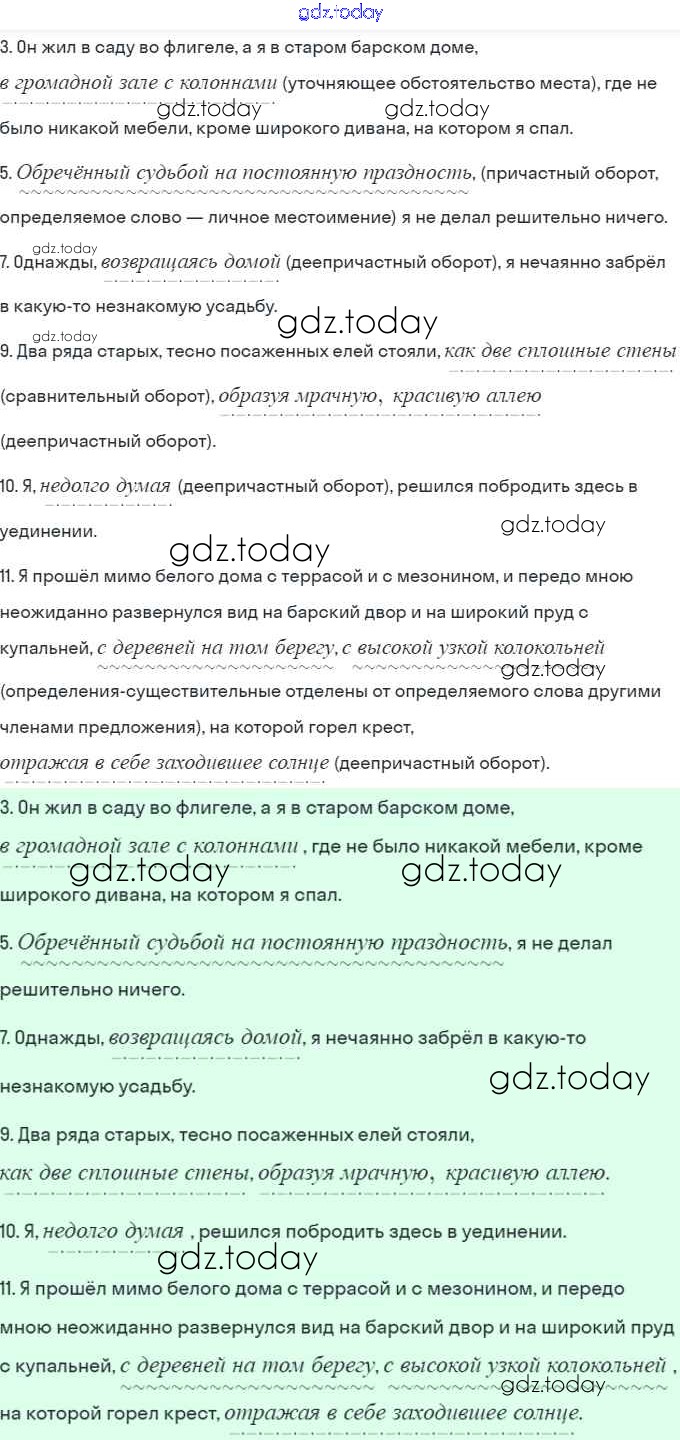 gdz.today

3. Он жил в саду во флигеле, а я в старом барском доме, в громадной зале с колоннами (уточняющее обстоятельство места), где не было никакой мебели, кроме широкого дивана, на котором я спал.

gdz.today gdz.today

5. Обречённый судьбой на постоянную праздность, (причастный оборот, определяемое слово — личное местоимение) я не делал решительно ничего.

gdz.today

7. Однажды, возвращаясь домой (деепричастный оборот), я нечаянно забрёл в какую-то незнакомую усадьбу.

gdz.today

gdz.today

9. Два ряда старых, тесно посаженных елей стояли, как две сплошные стены (сравнительный оборот), образуя мрачную, красивую аллею (деепричастный оборот).

10. Я, недолго думая (деепричастный оборот), решился побродить здесь в уединении.

gdz.today

gdz.today

11. Я прошёл мимо белого дома с террасой и с мезонином, и передо мною неожиданно развернулся вид на барский двор и на широкий пруд с купальней, с деревней на том берегу, с высокой узкой колокольней (определения-существительные отделены от определяемого слова другими членами предложения), на которой горел крест, отражая в себе заходившее солнце (деепричастный оборот).

gdz.today

3. Он жил в саду во флигеле, а я в старом барском доме, в громадной зале с колоннами , где не было никакой мебели, кроме широкого дивана, на котором я спал.

gdz.today gdz.today

5. Обречённый судьбой на постоянную праздность, я не делал решительно ничего.

7. Однажды, возвращаясь домой, я нечаянно забрёл в какую-то незнакомую усадьбу.

gdz.today

9. Два ряда старых, тесно посаженных елей стояли, как две сплошные стены, образуя мрачную, красивую аллею.

10. Я, недолго думая , решился побродить здесь в уединении.

gdz.today

11. Я прошёл мимо белого дома с террасой и с мезонином, и передо мною неожиданно развернулся вид на барский двор и на широкий пруд с купальней, с деревней на том берегу, с высокой узкой колокольней , на которой горел крест, отражая в себе заходившее солнце.

gdz.today